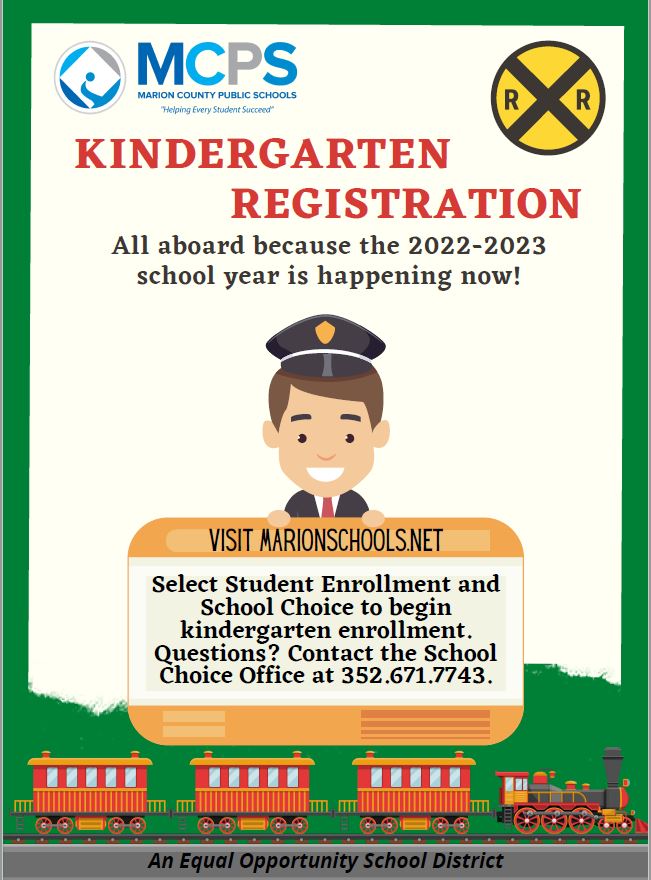 MCPS
MARION COUNTY PUBLIC SCHOOLS
"Helping Every Student Succeed"

R R

KINDERGARTEN REGISTRATION

All aboard because the 2022-2023 school year is happening now!

VISIT MARIONSCHOOLS.NET

Select Student Enrollment and School Choice to begin kindergarten enrollment. Questions? Contact the School Choice Office at 352.671.7743.

An Equal Opportunity School District